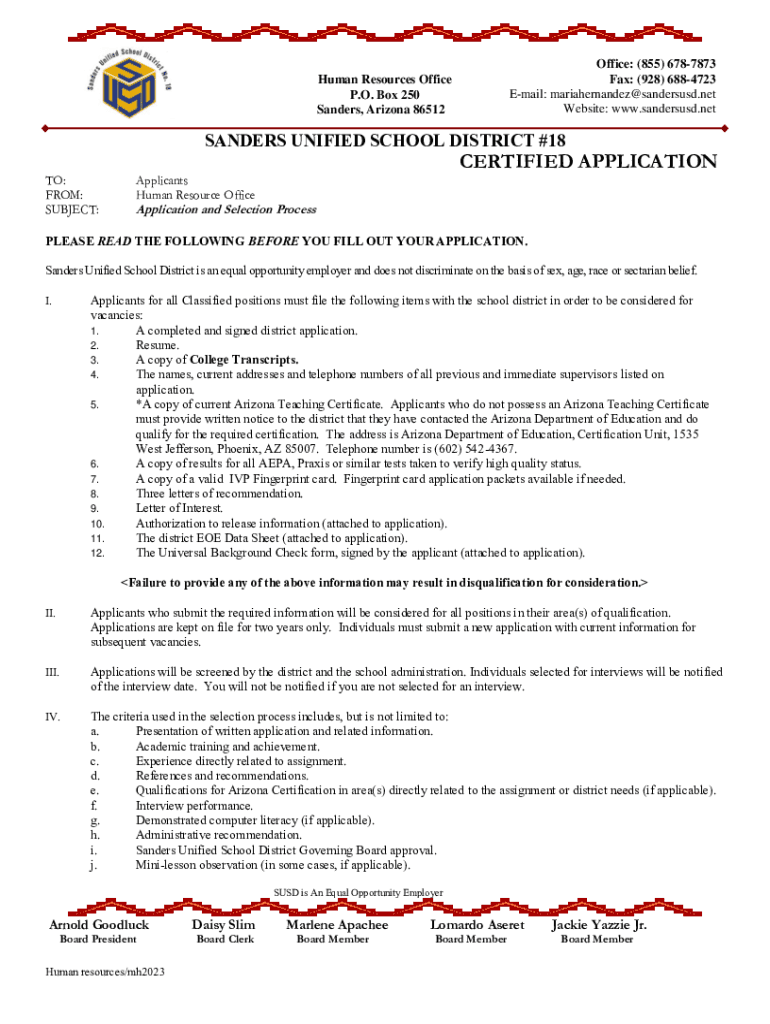 Sanders Unified School District No. 18

SUSD

Human Resources Office
P.O. Box 250
Sanders, Arizona 86512

Office: (855) 678-7873
Fax: (928) 688-4723
E-mail: mariahernandez@sandersusd.net
Website: www.sandersusd.net

SANDERS UNIFIED SCHOOL DISTRICT #18

CERTIFIED APPLICATION

TO: Applicants
FROM: Human Resource Office
SUBJECT: Application and Selection Process

PLEASE READ THE FOLLOWING BEFORE YOU FILL OUT YOUR APPLICATION.

Sanders Unified School District is an equal opportunity employer and does not discriminate on the basis of sex, age, race or sectarian belief.

I. Applicants for all Classified positions must file the following items with the school district in order to be considered for vacancies:
1. A completed and signed district application.
2. Resume.
3. A copy of College Transcripts.
4. The names, current addresses and telephone numbers of all previous and immediate supervisors listed on application.
5. *A copy of current Arizona Teaching Certificate. Applicants who do not possess an Arizona Teaching Certificate must provide written notice to the district that they have contacted the Arizona Department of Education and do qualify for the required certification. The address is Arizona Department of Education, Certification Unit, 1535 West Jefferson, Phoenix, AZ 85007. Telephone number is (602) 542-4367.
6. A copy of results for all AEPA, Praxis or similar tests taken to verify high quality status.
7. A copy of a valid IVP Fingerprint card. Fingerprint card application packets available if needed.
8. Three letters of recommendation.
9. Letter of Interest.
10. Authorization to release information (attached to application).
11. The district EOE Data Sheet (attached to application).
12. The Universal Background Check form, signed by the applicant (attached to application).

<Failure to provide any of the above information may result in disqualification for consideration.>

II. Applicants who submit the required information will be considered for all positions in their area(s) of qualification. Applications are kept on file for two years only. Individuals must submit a new application with current information for subsequent vacancies.

III. Applications will be screened by the district and the school administration. Individuals selected for interviews will be notified of the interview date. You will not be notified if you are not selected for an interview.

IV. The criteria used in the selection process includes, but is not limited to:
a. Presentation of written application and related information.
b. Academic training and achievement.
c. Experience directly related to assignment.
d. References and recommendations.
e. Qualifications for Arizona Certification in area(s) directly related to the assignment or district needs (if applicable).
f. Interview performance.
g. Demonstrated computer literacy (if applicable).
h. Administrative recommendation.
i. Sanders Unified School District Governing Board approval.
j. Mini-lesson observation (in some cases, if applicable).

SUSD is An Equal Opportunity Employer

Arnold Goodluck
Board President

Daisy Slim
Board Clerk

Marlene Apachee
Board Member

Lomardo Aseret
Board Member

Jackie Yazzie Jr.
Board Member

Human resources/mh2023